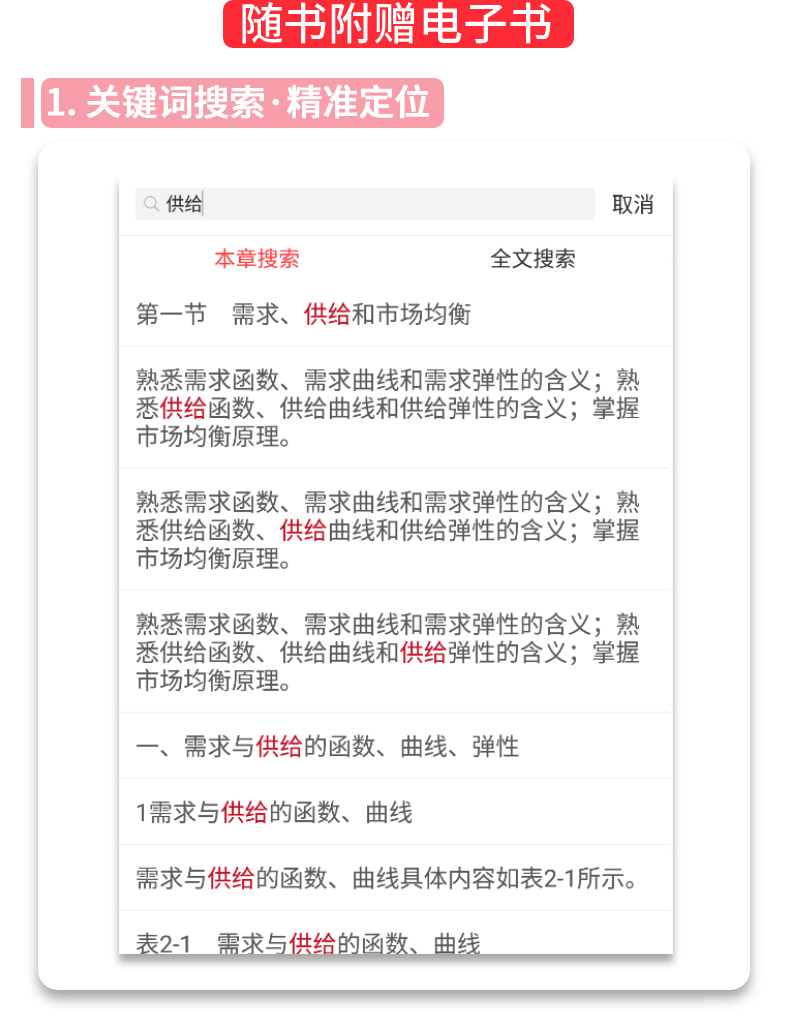 随书附赠电子书

1. 关键词搜索·精准定位

供给

取消

本章搜索

全文搜索

第一节　需求、供给和市场均衡

熟悉需求函数、需求曲线和需求弹性的含义；熟悉供给函数、供给曲线和供给弹性的含义；掌握市场均衡原理。

熟悉需求函数、需求曲线和需求弹性的含义；熟悉供给函数、供给曲线和供给弹性的含义；掌握市场均衡原理。

熟悉需求函数、需求曲线和需求弹性的含义；熟悉供给函数、供给曲线和供给弹性的含义；掌握市场均衡原理。

一、需求与供给的函数、曲线、弹性

1需求与供给的函数、曲线

需求与供给的函数、曲线具体内容如表2-1所示。

表2-1　需求与供给的函数、曲线